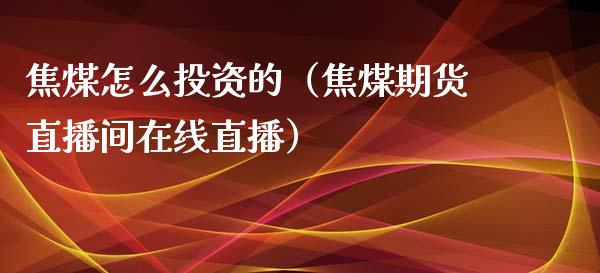 焦煤怎么投资的（焦煤期货直播间在线直播）